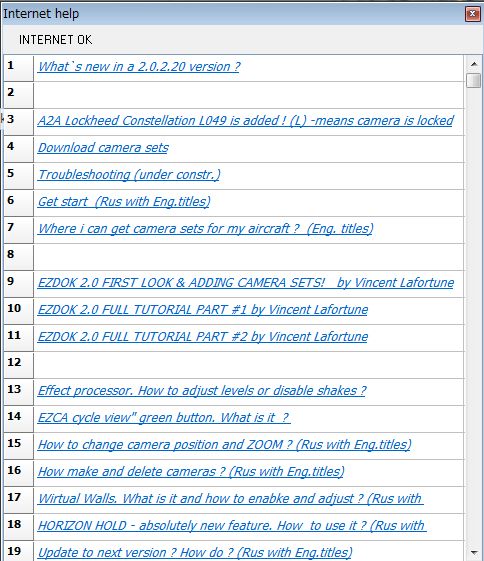 Internet help

INTERNET OK

| | |
|---|---|
| 1 | What`s new in a 2.0.2.20 version ? |
| 2 | |
| 3 | A2A Lockheed Constellation L049 is added ! (L) -means camera is locked |
| 4 | Download camera sets |
| 5 | Troubleshooting (under constr.) |
| 6 | Get start (Rus with Eng.titles) |
| 7 | Where i can get camera sets for my aircraft ? (Eng. titles) |
| 8 | |
| 9 | EZDOK 2.0 FIRST LOOK & ADDING CAMERA SETS! by Vincent Lafortune |
| 10 | EZDOK 2.0 FULL TUTORIAL PART #1 by Vincent Lafortune |
| 11 | EZDOK 2.0 FULL TUTORIAL PART #2 by Vincent Lafortune |
| 12 | |
| 13 | Effect processor. How to adjust levels or disable shakes ? |
| 14 | EZCA cycle view" green button. What is it ? |
| 15 | How to change camera position and ZOOM ? (Rus with Eng.titles) |
| 16 | How make and delete cameras ? (Rus with Eng.titles) |
| 17 | Wirtual Walls. What is it and how to enabke and adjust ? (Rus with |
| 18 | HORIZON HOLD - absolutely new feature. How to use it ? (Rus with |
| 19 | Update to next version ? How do ? (Rus with Eng.titles) |